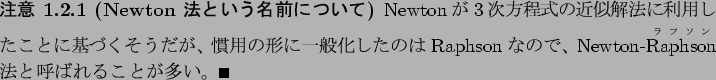 注意 1.2.1 (Newton 法という名前について) Newton が 3 次方程式の近似解法に利用したことに基づくそうだが、慣用の形に一般化したのは Raphson なので、Newton-Raphson (ラフソン) 法と呼ばれることが多い。■